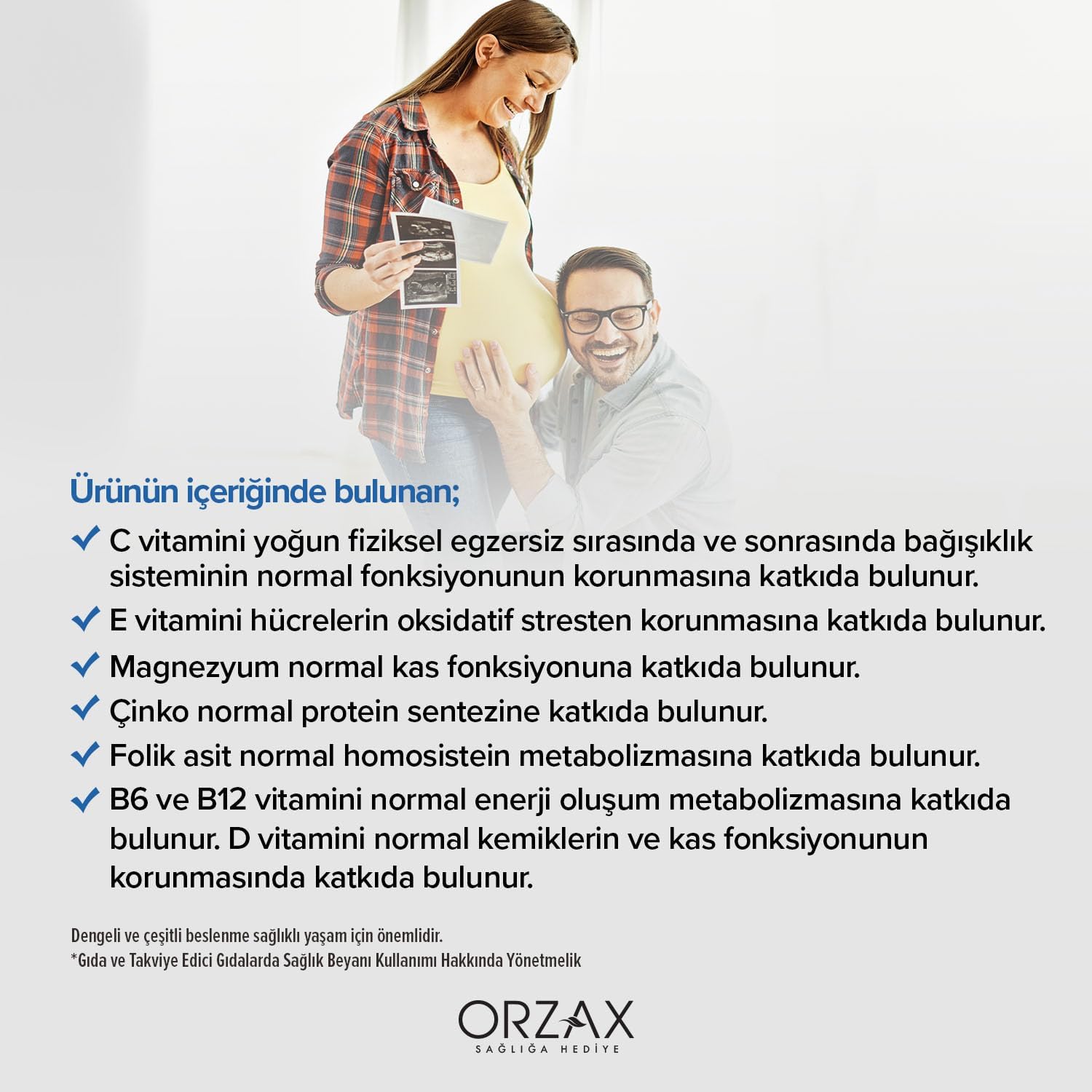 Ürünün içeriğinde bulunan;

✓ C vitamini yoğun fiziksel egzersiz sırasında ve sonrasında bağışıklık sisteminin normal fonksiyonunun korunmasına katkıda bulunur.

✓ E vitamini hücrelerin oksidatif stresten korunmasına katkıda bulunur.

✓ Magnezyum normal kas fonksiyonuna katkıda bulunur.

✓ Çinko normal protein sentezine katkıda bulunur.

✓ Folik asit normal homosistein metabolizmasına katkıda bulunur.

✓ B6 ve B12 vitamini normal enerji oluşum metabolizmasına katkıda bulunur. D vitamini normal kemiklerin ve kas fonksiyonunun korunmasında katkıda bulunur.

Dengeli ve çeşitli beslenme sağlıklı yaşam için önemlidir.
*Gıda ve Takviye Edici Gıdalarda Sağlık Beyanı Kullanımı Hakkında Yönetmelik

ORZAX
SAĞLIĞA HEDİYE